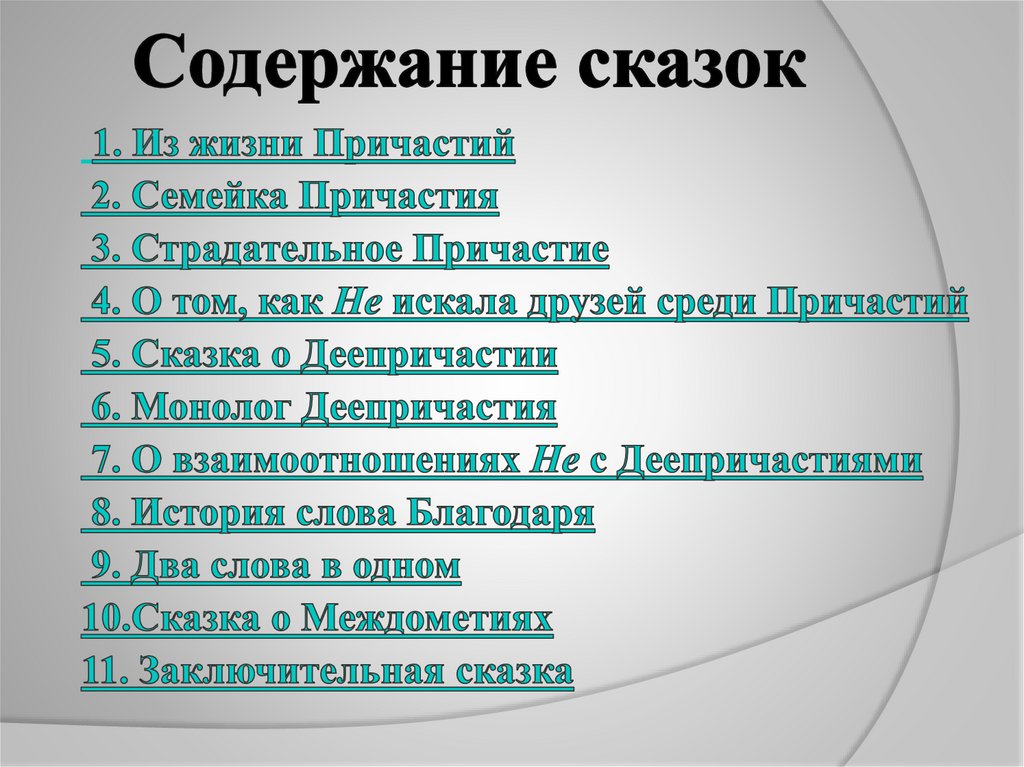 Содержание сказок

1. Из жизни Причастий

2. Семейка Причастия

3. Страдательное Причастие

4. О том, как Не искала друзей среди Причастий

5. Сказка о Деепричастии

6. Монолог Деепричастия

7. О взаимоотношениях Не с Деепричастиями

8. История слова Благодаря

9. Два слова в одном

10.Сказка о Междометиях

11. Заключительная сказка